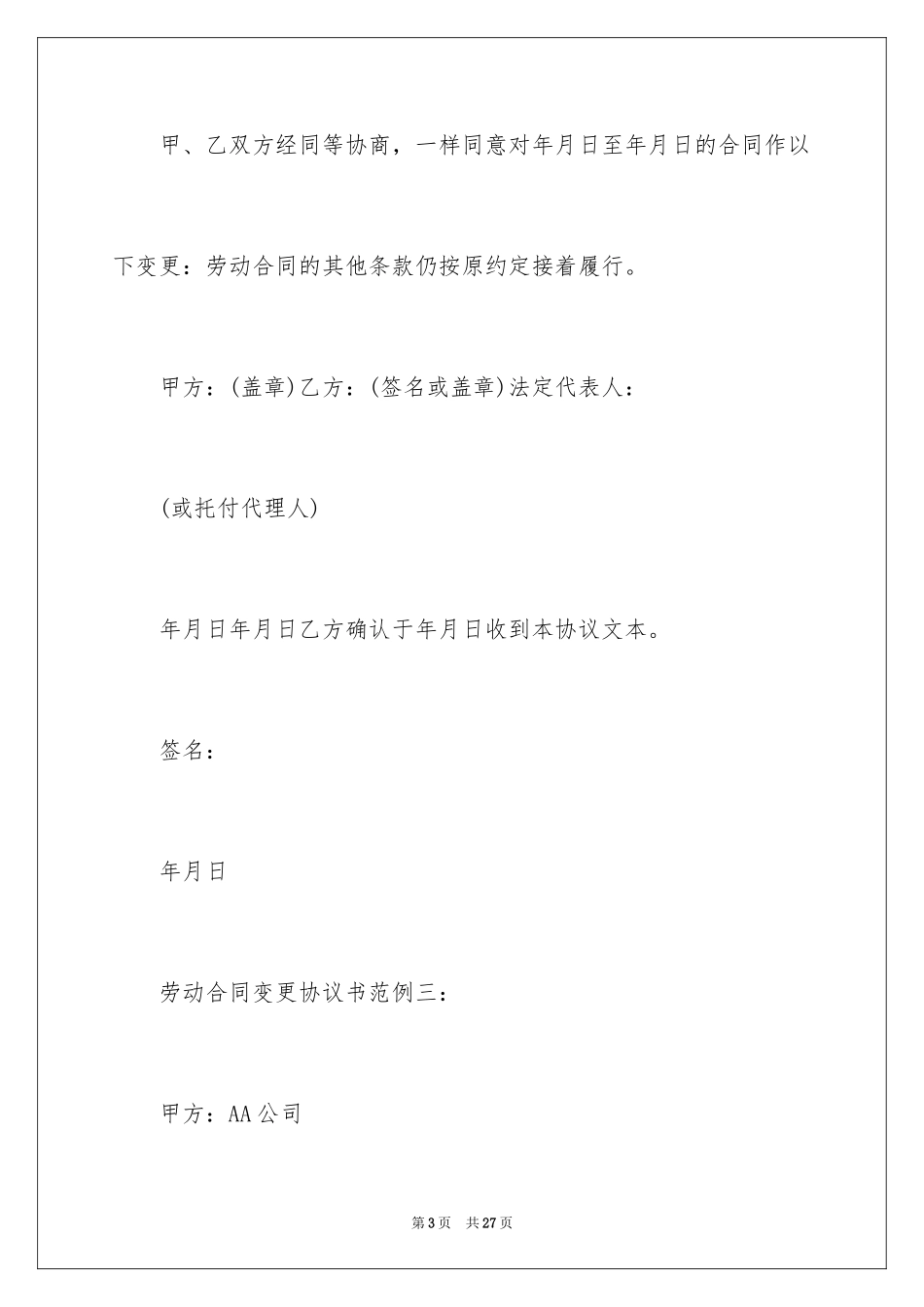 甲、乙双方经同等协商，一样同意对年月日至年月日的合同作以下变更：劳动合同的其他条款仍按原约定接着履行。

甲方：(盖章)乙方：(签名或盖章)法定代表人：

(或托付代理人)

年月日年月日乙方确认于年月日收到本协议文本。

签名：

年月日

劳动合同变更协议书范例三：

甲方：AA公司

第3页　共27页